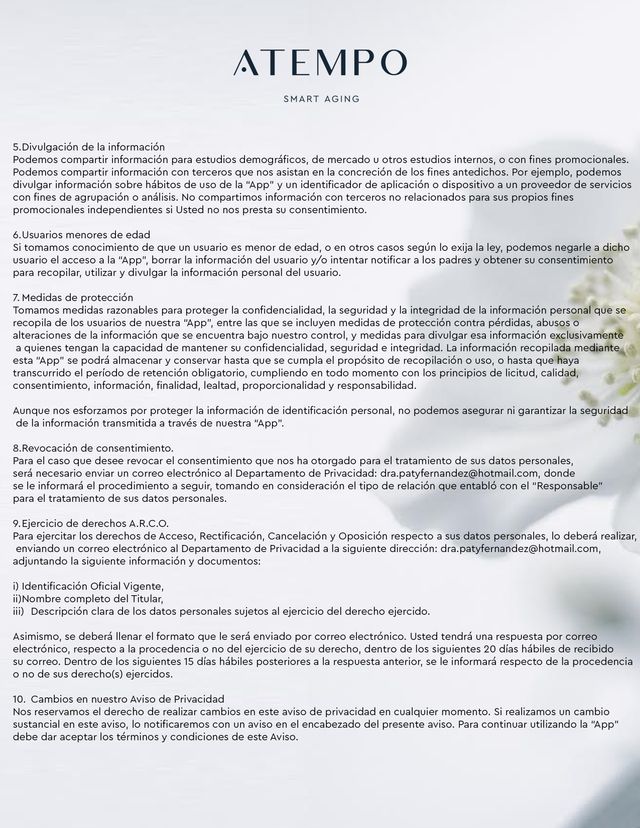 ATEMPO

SMART AGING

5.Divulgación de la información
Podemos compartir información para estudios demográficos, de mercado u otros estudios internos, o con fines promocionales. Podemos compartir información con terceros que nos asistan en la concreción de los fines antedichos. Por ejemplo, podemos divulgar información sobre hábitos de uso de la "App" y un identificador de aplicación o dispositivo a un proveedor de servicios con fines de agrupación o análisis. No compartimos información con terceros no relacionados para sus propios fines promocionales independientes si Usted no nos presta su consentimiento.

6.Usuarios menores de edad
Si tomamos conocimiento de que un usuario es menor de edad, o en otros casos según lo exija la ley, podemos negarle a dicho usuario el acceso a la "App", borrar la información del usuario y/o intentar notificar a los padres y obtener su consentimiento para recopilar, utilizar y divulgar la información personal del usuario.

7. Medidas de protección
Tomamos medidas razonables para proteger la confidencialidad, la seguridad y la integridad de la información personal que se recopila de los usuarios de nuestra "App", entre las que se incluyen medidas de protección contra pérdidas, abusos o alteraciones de la información que se encuentra bajo nuestro control, y medidas para divulgar esa información exclusivamente a quienes tengan la capacidad de mantener su confidencialidad, seguridad e integridad. La información recopilada mediante esta "App" se podrá almacenar y conservar hasta que se cumpla el propósito de recopilación o uso, o hasta que haya transcurrido el período de retención obligatorio, cumpliendo en todo momento con los principios de licitud, calidad, consentimiento, información, finalidad, lealtad, proporcionalidad y responsabilidad.

Aunque nos esforzamos por proteger la información de identificación personal, no podemos asegurar ni garantizar la seguridad de la información transmitida a través de nuestra "App".

8.Revocación de consentimiento.
Para el caso que desee revocar el consentimiento que nos ha otorgado para el tratamiento de sus datos personales, será necesario enviar un correo electrónico al Departamento de Privacidad: dra.patyfernandez@hotmail.com, donde se le informará el procedimiento a seguir, tomando en consideración el tipo de relación que entabló con el "Responsable" para el tratamiento de sus datos personales.

9.Ejercicio de derechos A.R.C.O.
Para ejercitar los derechos de Acceso, Rectificación, Cancelación y Oposición respecto a sus datos personales, lo deberá realizar, enviando un correo electrónico al Departamento de Privacidad a la siguiente dirección: dra.patyfernandez@hotmail.com, adjuntando la siguiente información y documentos:

i) Identificación Oficial Vigente,
ii)Nombre completo del Titular,
iii) Descripción clara de los datos personales sujetos al ejercicio del derecho ejercido.

Asimismo, se deberá llenar el formato que le será enviado por correo electrónico. Usted tendrá una respuesta por correo electrónico, respecto a la procedencia o no del ejercicio de su derecho, dentro de los siguientes 20 días hábiles de recibido su correo. Dentro de los siguientes 15 días hábiles posteriores a la respuesta anterior, se le informará respecto de la procedencia o no de sus derecho(s) ejercidos.

10. Cambios en nuestro Aviso de Privacidad
Nos reservamos el derecho de realizar cambios en este aviso de privacidad en cualquier momento. Si realizamos un cambio sustancial en este aviso, lo notificaremos con un aviso en el encabezado del presente aviso. Para continuar utilizando la "App" debe dar aceptar los términos y condiciones de este Aviso.